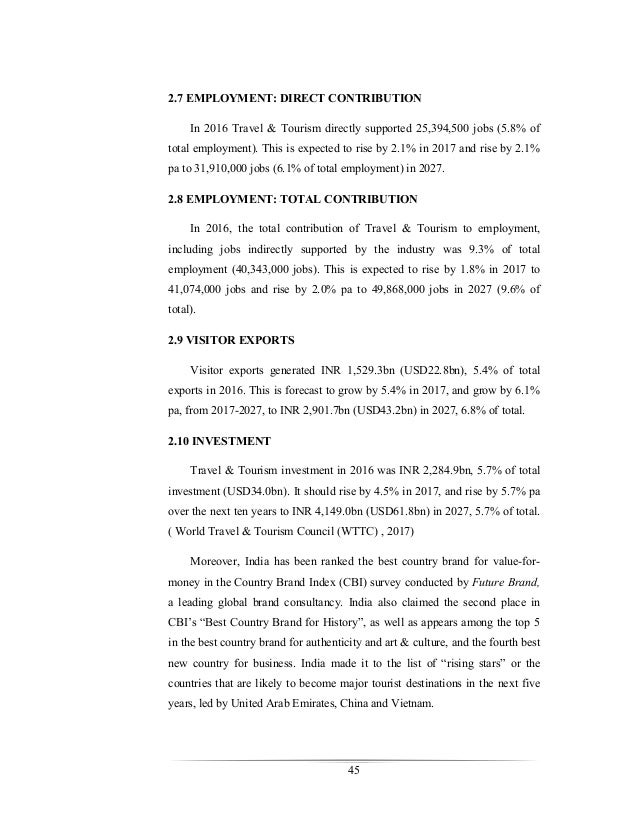 2.7 EMPLOYMENT: DIRECT CONTRIBUTION

In 2016 Travel & Tourism directly supported 25,394,500 jobs (5.8% of total employment). This is expected to rise by 2.1% in 2017 and rise by 2.1% pa to 31,910,000 jobs (6.1% of total employment) in 2027.

2.8 EMPLOYMENT: TOTAL CONTRIBUTION

In 2016, the total contribution of Travel & Tourism to employment, including jobs indirectly supported by the industry was 9.3% of total employment (40,343,000 jobs). This is expected to rise by 1.8% in 2017 to 41,074,000 jobs and rise by 2.0% pa to 49,868,000 jobs in 2027 (9.6% of total).

2.9 VISITOR EXPORTS

Visitor exports generated INR 1,529.3bn (USD22.8bn), 5.4% of total exports in 2016. This is forecast to grow by 5.4% in 2017, and grow by 6.1% pa, from 2017-2027, to INR 2,901.7bn (USD43.2bn) in 2027, 6.8% of total.

2.10 INVESTMENT

Travel & Tourism investment in 2016 was INR 2,284.9bn, 5.7% of total investment (USD34.0bn). It should rise by 4.5% in 2017, and rise by 5.7% pa over the next ten years to INR 4,149.0bn (USD61.8bn) in 2027, 5.7% of total. ( World Travel & Tourism Council (WTTC) , 2017)

Moreover, India has been ranked the best country brand for value-for-money in the Country Brand Index (CBI) survey conducted by Future Brand, a leading global brand consultancy. India also claimed the second place in CBI's "Best Country Brand for History", as well as appears among the top 5 in the best country brand for authenticity and art & culture, and the fourth best new country for business. India made it to the list of "rising stars" or the countries that are likely to become major tourist destinations in the next five years, led by United Arab Emirates, China and Vietnam.

45